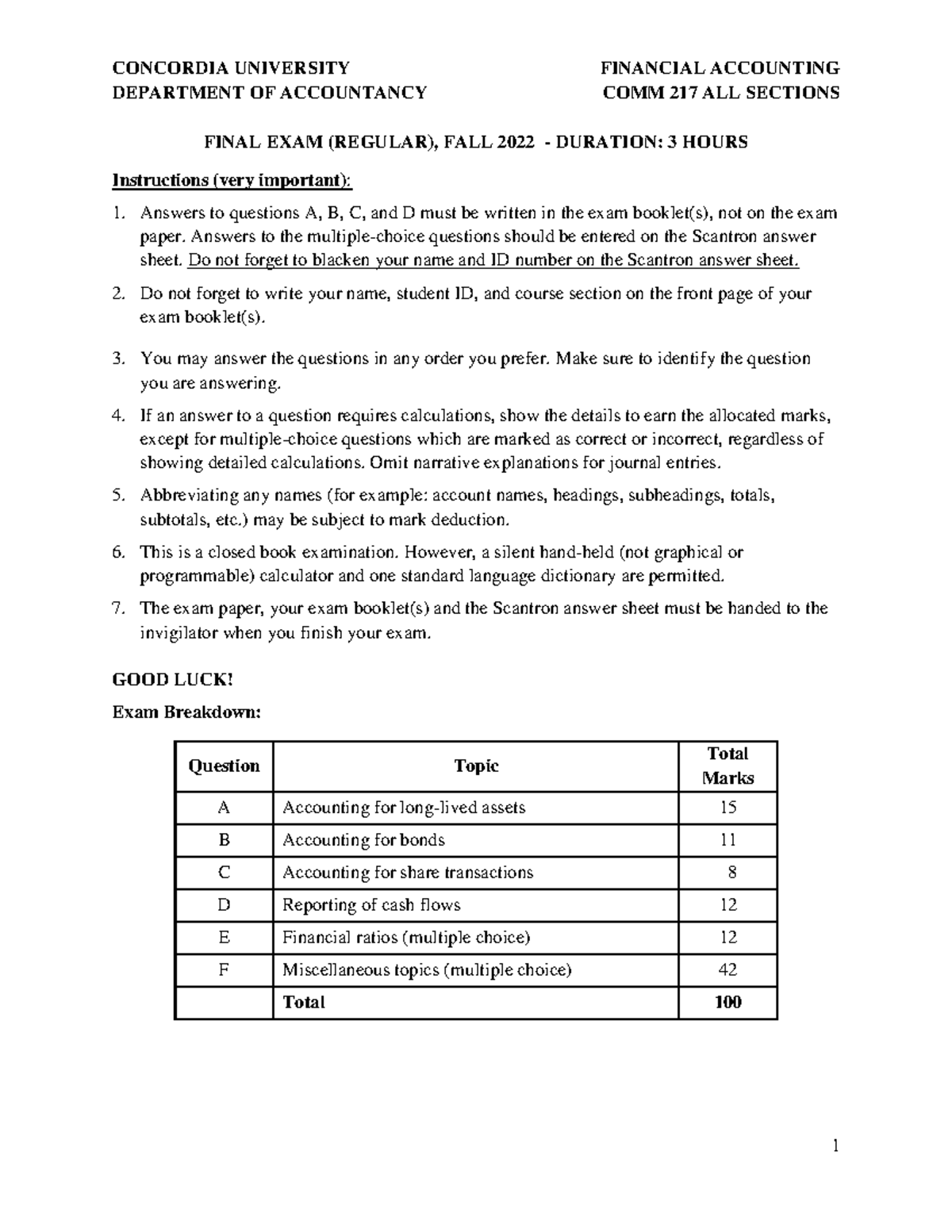 CONCORDIA UNIVERSITY
DEPARTMENT OF ACCOUNTANCY

FINANCIAL ACCOUNTING
COMM 217 ALL SECTIONS

FINAL EXAM (REGULAR), FALL 2022 - DURATION: 3 HOURS

Instructions (very important):

1. Answers to questions A, B, C, and D must be written in the exam booklet(s), not on the exam paper. Answers to the multiple-choice questions should be entered on the Scantron answer sheet. Do not forget to blacken your name and ID number on the Scantron answer sheet.

2. Do not forget to write your name, student ID, and course section on the front page of your exam booklet(s).

3. You may answer the questions in any order you prefer. Make sure to identify the question you are answering.

4. If an answer to a question requires calculations, show the details to earn the allocated marks, except for multiple-choice questions which are marked as correct or incorrect, regardless of showing detailed calculations. Omit narrative explanations for journal entries.

5. Abbreviating any names (for example: account names, headings, subheadings, totals, subtotals, etc.) may be subject to mark deduction.

6. This is a closed book examination. However, a silent hand-held (not graphical or programmable) calculator and one standard language dictionary are permitted.

7. The exam paper, your exam booklet(s) and the Scantron answer sheet must be handed to the invigilator when you finish your exam.

GOOD LUCK!

Exam Breakdown:

| Question | Topic | Total Marks |
|---|---|---|
| A | Accounting for long-lived assets | 15 |
| B | Accounting for bonds | 11 |
| C | Accounting for share transactions | 8 |
| D | Reporting of cash flows | 12 |
| E | Financial ratios (multiple choice) | 12 |
| F | Miscellaneous topics (multiple choice) | 42 |
|  | Total | 100 |

1